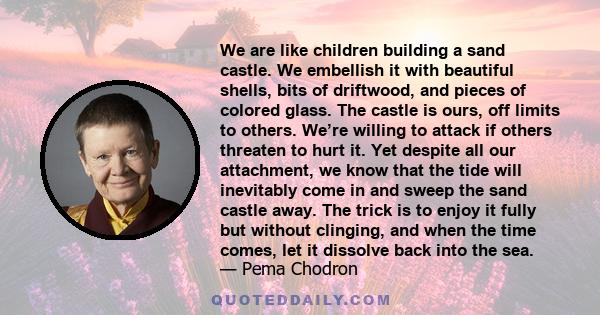 We are like children building a sand castle. We embellish it with beautiful shells, bits of driftwood, and pieces of colored glass. The castle is ours, off limits to others. We're willing to attack if others threaten to hurt it. Yet despite all our attachment, we know that the tide will inevitably come in and sweep the sand castle away. The trick is to enjoy it fully but without clinging, and when the time comes, let it dissolve back into the sea.
— Pema Chodron

QUOTEDDAILY.COM